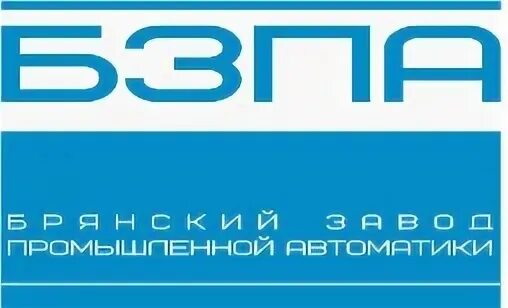 БЗПА

БРЯНСКИЙ ЗАВОД
ПРОМЫШЛЕННОЙ АВТОМАТИКИ